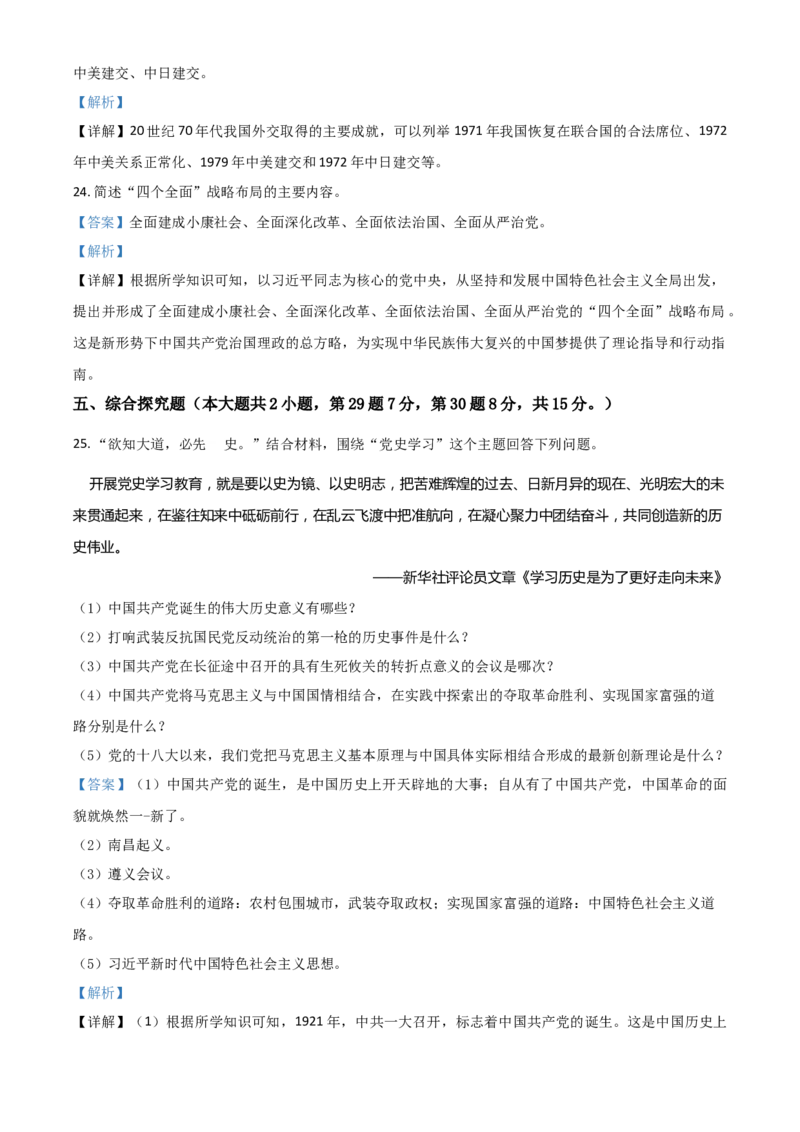 中美建交、中日建交。

【解析】

【详解】20世纪70年代我国外交取得的主要成就，可以列举1971年我国恢复在联合国的合法席位、1972年中美关系正常化、1979年中美建交和1972年中日建交等。

24. 简述“四个全面”战略布局的主要内容。

【答案】全面建成小康社会、全面深化改革、全面依法治国、全面从严治党。

【解析】

【详解】根据所学知识可知，以习近平同志为核心的党中央，从坚持和发展中国特色社会主义全局出发，提出并形成了全面建成小康社会、全面深化改革、全面依法治国、全面从严治党的“四个全面”战略布局。这是新形势下中国共产党治国理政的总方略，为实现中华民族伟大复兴的中国梦提供了理论指导和行动指南。

五、综合探究题（本大题共2小题，第29题7分，第30题8分，共15分。）

25. “欲知大道，必先 史。”结合材料，围绕“党史学习”这个主题回答下列问题。

开展党史学习教育，就是要以史为镜、以史明志，把苦难辉煌的过去、日新月异的现在、光明宏大的未来贯通起来，在鉴往知来中砥砺前行，在乱云飞渡中把准航向，在凝心聚力中团结奋斗，共同创造新的历史伟业。

——新华社评论员文章《学习历史是为了更好走向未来》

（1）中国共产党诞生的伟大历史意义有哪些？

（2）打响武装反抗国民党反动统治的第一枪的历史事件是什么？

（3）中国共产党在长征途中召开的具有生死攸关的转折点意义的会议是哪次？

（4）中国共产党将马克思主义与中国国情相结合，在实践中探索出的夺取革命胜利、实现国家富强的道路分别是什么？

（5）党的十八大以来，我们党把马克思主义基本原理与中国具体实际相结合形成的最新创新理论是什么？

【答案】（1）中国共产党的诞生，是中国历史上开天辟地的大事；自从有了中国共产党，中国革命的面貌就焕然一-新了。

（2）南昌起义。

（3）遵义会议。

（4）夺取革命胜利的道路：农村包围城市，武装夺取政权；实现国家富强的道路：中国特色社会主义道路。

（5）习近平新时代中国特色社会主义思想。

【解析】

【详解】（1）根据所学知识可知，1921年，中共一大召开，标志着中国共产党的诞生。这是中国历史上